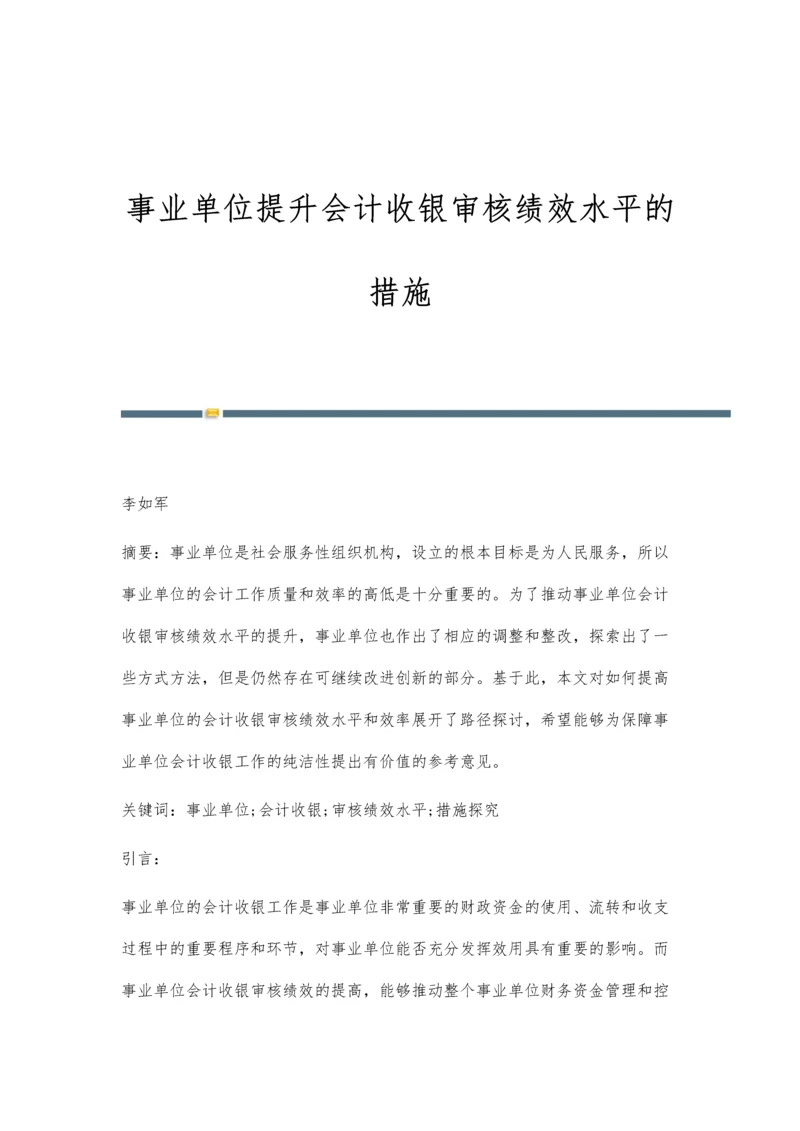 事业单位提升会计收银审核绩效水平的措施

李如军

摘要：事业单位是社会服务性组织机构，设立的根本目标是为人民服务，所以事业单位的会计工作质量和效率的高低是十分重要的。为了推动事业单位会计收银审核绩效水平的提升，事业单位也作出了相应的调整和整改，探索出了一些方式方法，但是仍然存在可继续改进创新的部分。基于此，本文对如何提高事业单位的会计收银审核绩效水平和效率展开了路径探讨，希望能够为保障事业单位会计收银工作的纯洁性提出有价值的参考意见。

关键词：事业单位;会计收银;审核绩效水平;措施探究

引言：

事业单位的会计收银工作是事业单位非常重要的财政资金的使用、流转和收支过程中的重要程序和环节，对事业单位能否充分发挥效用具有重要的影响。而事业单位会计收银审核绩效的提高，能够推动整个事业单位财务资金管理和控